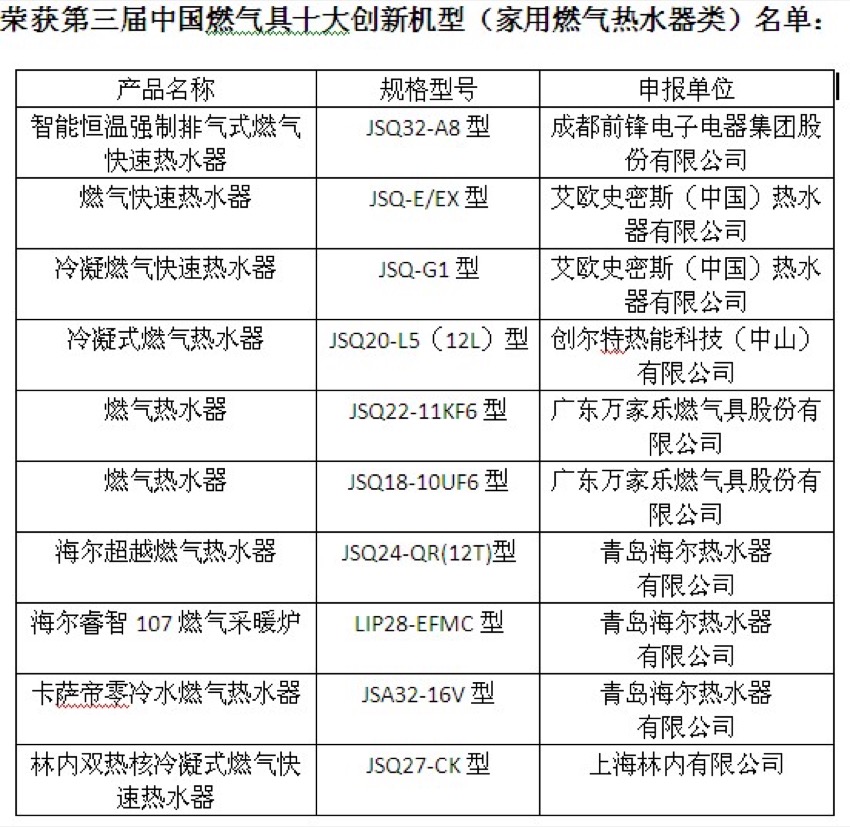 荣获第三届中国燃气具十大创新机型（家用燃气热水器类）名单：

| 产品名称 | 规格型号 | 申报单位 |
|---|---|---|
| 智能恒温强制排气式燃气快速热水器 | JSQ32-A8 型 | 成都前锋电子电器集团股份有限公司 |
| 燃气快速热水器 | JSQ-E/EX 型 | 艾欧史密斯（中国）热水器有限公司 |
| 冷凝燃气快速热水器 | JSQ-G1 型 | 艾欧史密斯（中国）热水器有限公司 |
| 冷凝式燃气热水器 | JSQ20-L5（12L）型 | 创尔特热能科技（中山）有限公司 |
| 燃气热水器 | JSQ22-11KF6 型 | 广东万家乐燃气具股份有限公司 |
| 燃气热水器 | JSQ18-10UF6 型 | 广东万家乐燃气具股份有限公司 |
| 海尔超越燃气热水器 | JSQ24-QR(12T)型 | 青岛海尔热水器有限公司 |
| 海尔睿智 107 燃气采暖炉 | LIP28-EFMC 型 | 青岛海尔热水器有限公司 |
| 卡萨帝零冷水燃气热水器 | JSA32-16V 型 | 青岛海尔热水器有限公司 |
| 林内双热核冷凝式燃气快速热水器 | JSQ27-CK 型 | 上海林内有限公司 |